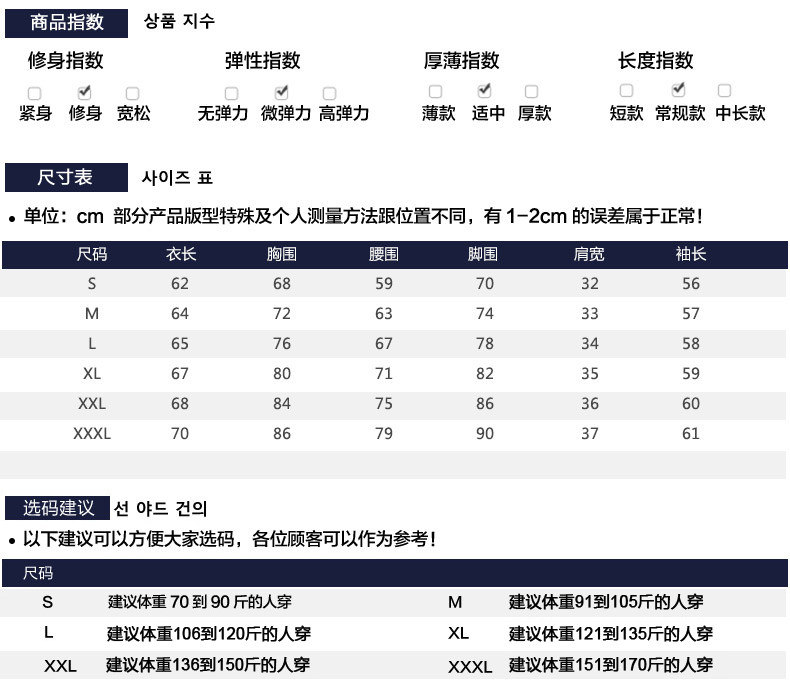 商品指数 상품 지수

修身指数
☐ 紧身 ☑ 修身 ☐ 宽松

弹性指数
☐ 无弹力 ☑ 微弹力 ☐ 高弹力

厚薄指数
☐ 薄款 ☑ 适中 ☐ 厚款

长度指数
☐ 短款 ☑ 常规款 ☐ 中长款

尺寸表 사이즈 표

• 单位：cm 部分产品版型特殊及个人测量方法跟位置不同，有 1-2cm 的误差属于正常！

| 尺码 | 衣长 | 胸围 | 腰围 | 脚围 | 肩宽 | 袖长 |
|---|---|---|---|---|---|---|
| S | 62 | 68 | 59 | 70 | 32 | 56 |
| M | 64 | 72 | 63 | 74 | 33 | 57 |
| L | 65 | 76 | 67 | 78 | 34 | 58 |
| XL | 67 | 80 | 71 | 82 | 35 | 59 |
| XXL | 68 | 84 | 75 | 86 | 36 | 60 |
| XXXL | 70 | 86 | 79 | 90 | 37 | 61 |

选码建议 선 야드 건의

• 以下建议可以方便大家选码，各位顾客可以作为参考！

| 尺码 | | | |
|---|---|---|---|
| S | 建议体重 70 到 90 斤的人穿 | M | 建议体重91到105斤的人穿 |
| L | 建议体重106到120斤的人穿 | XL | 建议体重121到135斤的人穿 |
| XXL | 建议体重136到150斤的人穿 | XXXL | 建议体重151到170斤的人穿 |